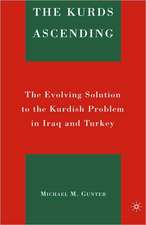 THE KURDS ASCENDING

The Evolving Solution to the Kurdish Problem in Iraq and Turkey

MICHAEL M. GUNTER